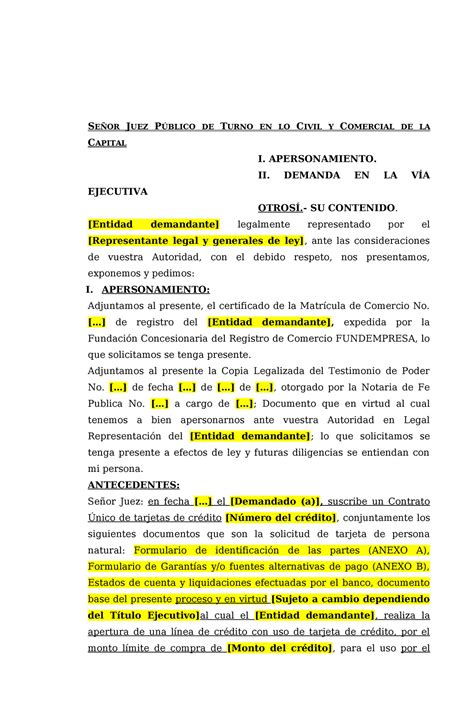 SEÑOR JUEZ PÚBLICO DE TURNO EN LO CIVIL Y COMERCIAL DE LA CAPITAL

I. APERSONAMIENTO.

II. DEMANDA EN LA VÍA EJECUTIVA

OTROSÍ.- SU CONTENIDO.

[Entidad demandante] legalmente representado por el [Representante legal y generales de ley], ante las consideraciones de vuestra Autoridad, con el debido respeto, nos presentamos, exponemos y pedimos:

I. APERSONAMIENTO:

Adjuntamos al presente, el certificado de la Matrícula de Comercio No. [...] de registro del [Entidad demandante], expedida por la Fundación Concesionaria del Registro de Comercio FUNDEMPRESA, lo que solicitamos se tenga presente.

Adjuntamos al presente la Copia Legalizada del Testimonio de Poder No. [...] de fecha [...] de [...] de [...], otorgado por la Notaria de Fe Publica No. [...] a cargo de [...]; Documento que en virtud al cual tenemos a bien apersonarnos ante vuestra Autoridad en Legal Representación del [Entidad demandante]; lo que solicitamos se tenga presente a efectos de ley y futuras diligencias se entiendan con mi persona.

ANTECEDENTES:

Señor Juez: en fecha [...] el [Demandado (a)], suscribe un Contrato Único de tarjetas de crédito [Número del crédito], conjuntamente los siguientes documentos que son la solicitud de tarjeta de persona natural: Formulario de identificación de las partes (ANEXO A), Formulario de Garantías y/o fuentes alternativas de pago (ANEXO B), Estados de cuenta y liquidaciones efectuadas por el banco, documento base del presente proceso y en virtud [Sujeto a cambio dependiendo del Título Ejecutivo]al cual el [Entidad demandante], realiza la apertura de una línea de crédito con uso de tarjeta de crédito, por el monto límite de compra de [Monto del crédito], para el uso por el